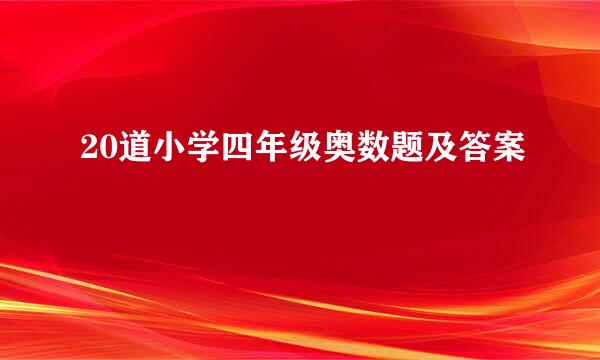 20道小学四年级奥数题及答案